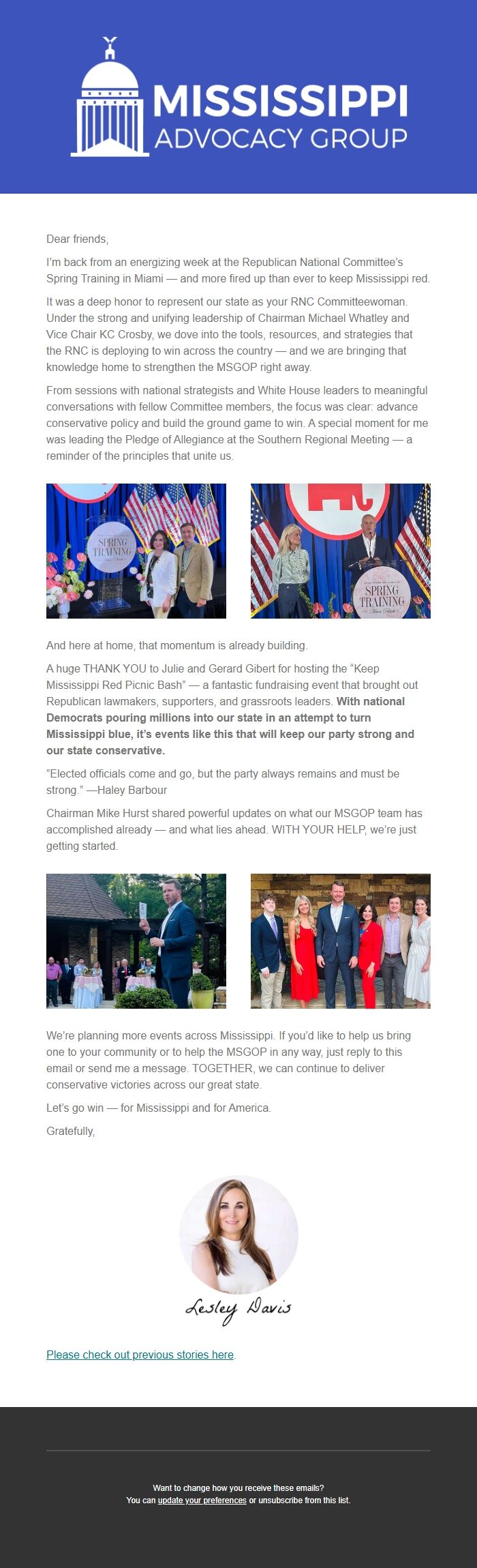 MISSISSIPPI
ADVOCACY GROUP

Dear friends,

I'm back from an energizing week at the Republican National Committee's Spring Training in Miami — and more fired up than ever to keep Mississippi red.

It was a deep honor to represent our state as your RNC Committeewoman. Under the strong and unifying leadership of Chairman Michael Whatley and Vice Chair KC Crosby, we dove into the tools, resources, and strategies that the RNC is deploying to win across the country — and we are bringing that knowledge home to strengthen the MSGOP right away.

From sessions with national strategists and White House leaders to meaningful conversations with fellow Committee members, the focus was clear: advance conservative policy and build the ground game to win. A special moment for me was leading the Pledge of Allegiance at the Southern Regional Meeting — a reminder of the principles that unite us.

SPRING TRAINING

SPRING TRAINING

And here at home, that momentum is already building.

A huge THANK YOU to Julie and Gerard Gibert for hosting the "Keep Mississippi Red Picnic Bash" — a fantastic fundraising event that brought out Republican lawmakers, supporters, and grassroots leaders. With national Democrats pouring millions into our state in an attempt to turn Mississippi blue, it's events like this that will keep our party strong and our state conservative.

"Elected officials come and go, but the party always remains and must be strong." —Haley Barbour

Chairman Mike Hurst shared powerful updates on what our MSGOP team has accomplished already — and what lies ahead. WITH YOUR HELP, we're just getting started.

We're planning more events across Mississippi. If you'd like to help us bring one to your community or to help the MSGOP in any way, just reply to this email or send me a message. TOGETHER, we can continue to deliver conservative victories across our great state.

Let's go win — for Mississippi and for America.

Gratefully,

Lesley Davis

Please check out previous stories here.

Want to change how you receive these emails?
You can update your preferences or unsubscribe from this list.